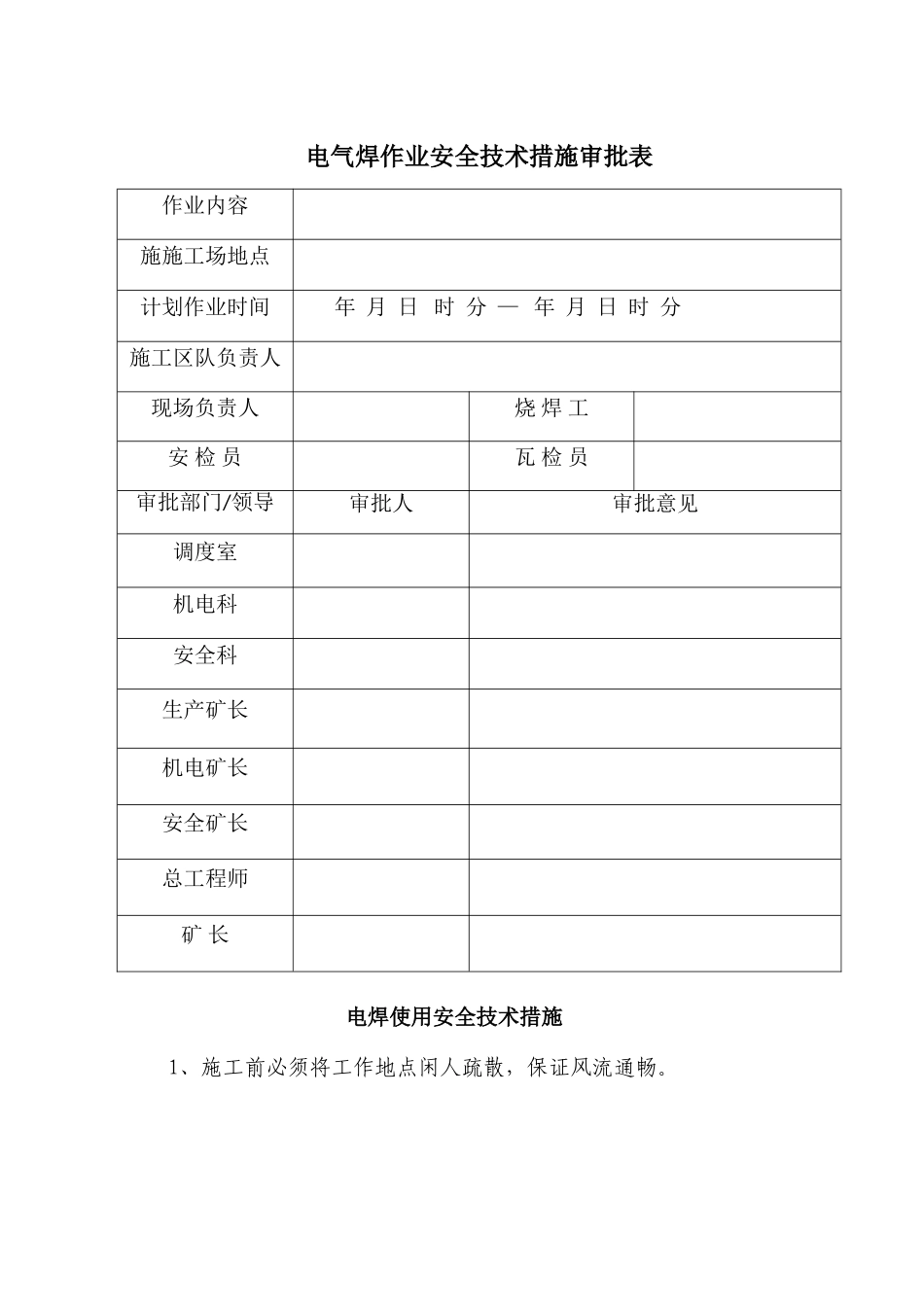 电气焊作业安全技术措施审批表

| 作业内容 | | | |
|---|---|---|---|
| 施施工场地点 | | | |
| 计划作业时间 | 年 月 日 时 分 — 年 月 日 时 分 | | |
| 施工区队负责人 | | | |
| 现场负责人 | | 烧 焊 工 | |
| 安 检 员 | | 瓦 检 员 | |
| 审批部门/领导 | 审批人 | 审批意见 | |
| 调度室 | | | |
| 机电科 | | | |
| 安全科 | | | |
| 生产矿长 | | | |
| 机电矿长 | | | |
| 安全矿长 | | | |
| 总工程师 | | | |
| 矿 长 | | | |

电焊使用安全技术措施

1、施工前必须将工作地点闲人疏散，保证风流通畅。